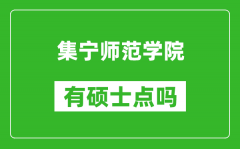 集宁师范学院

有硕士点吗